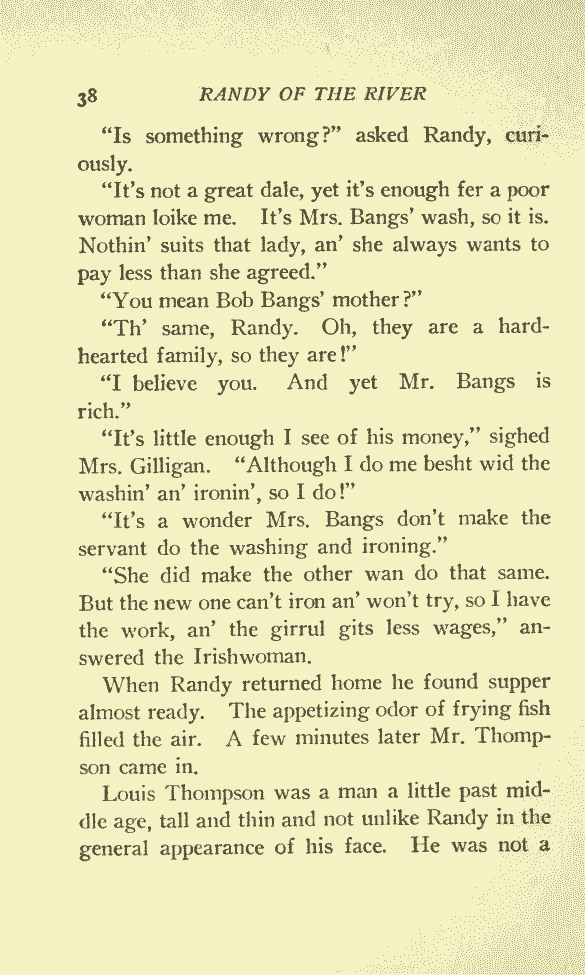 38 RANDY OF THE RIVER

"Is something wrong?" asked Randy, curiously.

"It's not a great dale, yet it's enough fer a poor woman loike me. It's Mrs. Bangs' wash, so it is. Nothin' suits that lady, an' she always wants to pay less than she agreed."

"You mean Bob Bangs' mother?"

"Th' same, Randy. Oh, they are a hard-hearted family, so they are!"

"I believe you. And yet Mr. Bangs is rich."

"It's little enough I see of his money," sighed Mrs. Gilligan. "Although I do me besht wid the washin' an' ironin', so I do!"

"It's a wonder Mrs. Bangs don't make the servant do the washing and ironing."

"She did make the other wan do that same. But the new one can't iron an' won't try, so I have the work, an' the girrul gits less wages," answered the Irishwoman.

When Randy returned home he found supper almost ready. The appetizing odor of frying fish filled the air. A few minutes later Mr. Thompson came in.

Louis Thompson was a man a little past middle age, tall and thin and not unlike Randy in the general appearance of his face. He was not a